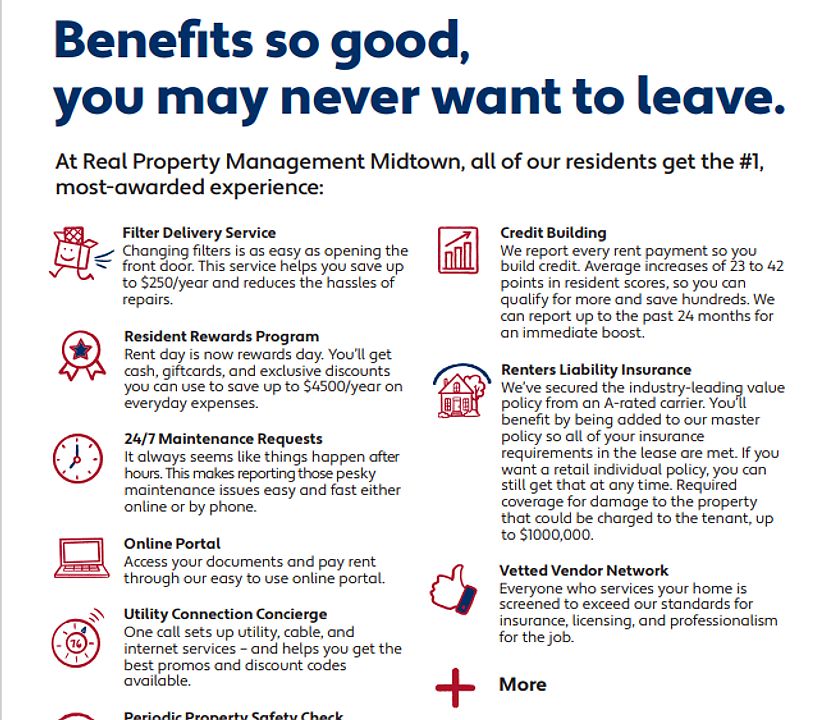 Benefits so good, you may never want to leave.

At Real Property Management Midtown, all of our residents get the #1, most-awarded experience:

Filter Delivery Service
Changing filters is as easy as opening the front door. This service helps you save up to $250/year and reduces the hassles of repairs.

Resident Rewards Program
Rent day is now rewards day. You'll get cash, giftcards, and exclusive discounts you can use to save up to $4500/year on everyday expenses.

24/7 Maintenance Requests
It always seems like things happen after hours. This makes reporting those pesky maintenance issues easy and fast either online or by phone.

Online Portal
Access your documents and pay rent through our easy to use online portal.

Utility Connection Concierge
One call sets up utility, cable, and internet services – and helps you get the best promos and discount codes available.

Periodic Property Safety Check

Credit Building
We report every rent payment so you build credit. Average increases of 23 to 42 points in resident scores, so you can qualify for more and save hundreds. We can report up to the past 24 months for an immediate boost.

Renters Liability Insurance
We've secured the industry-leading value policy from an A-rated carrier. You'll benefit by being added to our master policy so all of your insurance requirements in the lease are met. If you want a retail individual policy, you can still get that at any time. Required coverage for damage to the property that could be charged to the tenant, up to $1000,000.

Vetted Vendor Network
Everyone who services your home is screened to exceed our standards for insurance, licensing, and professionalism for the job.

More